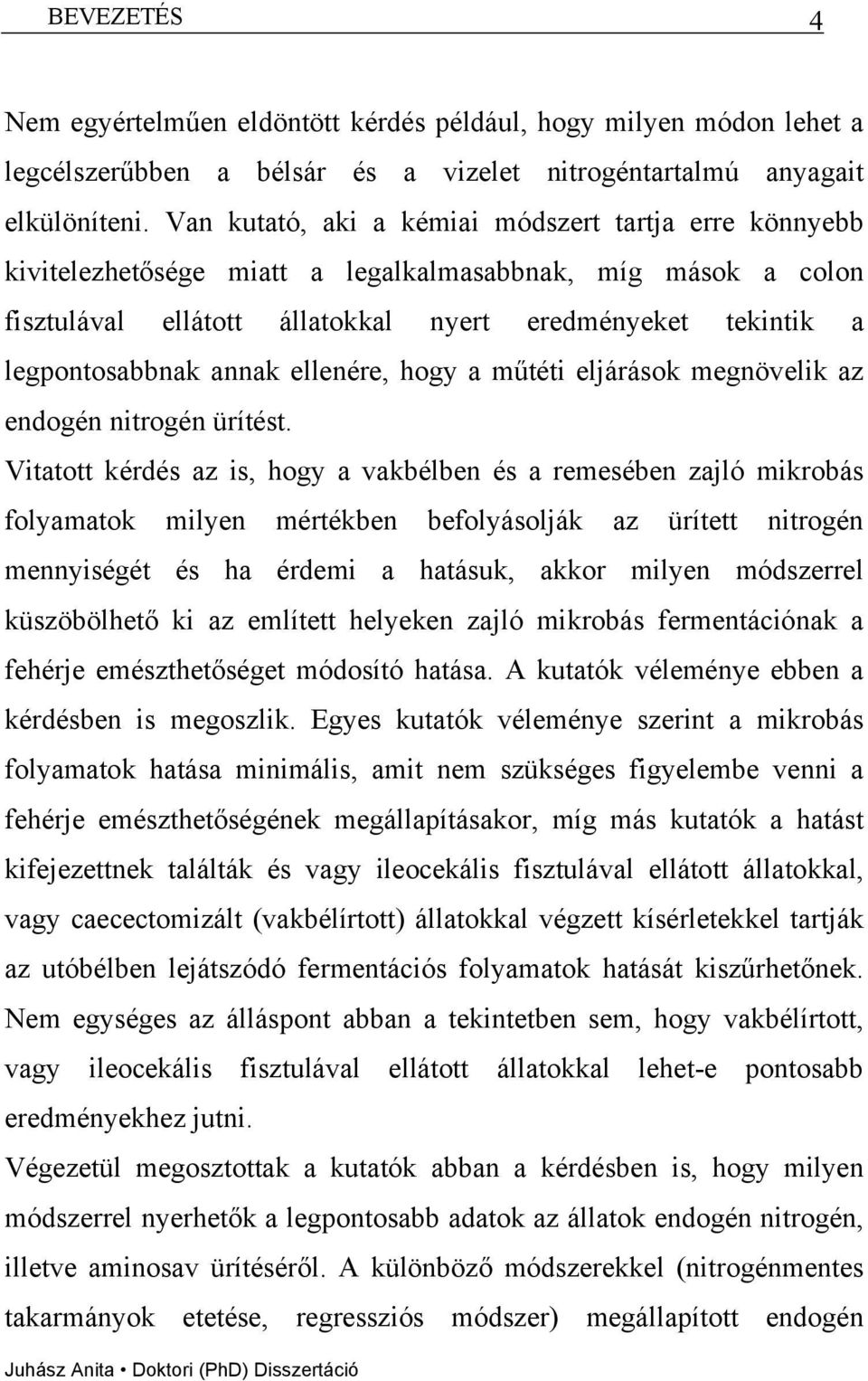 BEVEZETÉS 4

Nem egyértelműen eldöntött kérdés például, hogy milyen módon lehet a legcélszerűbben a bélsár és a vizelet nitrogéntartalmú anyagait elkülöníteni. Van kutató, aki a kémiai módszert tartja erre könnyebb kivitelezhetősége miatt a legalkalmasabbnak, míg mások a colon fisztulával ellátott állatokkal nyert eredményeket tekintik a legpontosabbnak annak ellenére, hogy a műtéti eljárások megnövelik az endogén nitrogén ürítést.

Vitatott kérdés az is, hogy a vakbélben és a remesében zajló mikrobás folyamatok milyen mértékben befolyásolják az ürített nitrogén mennyiségét és ha érdemi a hatásuk, akkor milyen módszerrel küszöbölhető ki az említett helyeken zajló mikrobás fermentációnak a fehérje emészthetőséget módosító hatása. A kutatók véleménye ebben a kérdésben is megoszlik. Egyes kutatók véleménye szerint a mikrobás folyamatok hatása minimális, amit nem szükséges figyelembe venni a fehérje emészthetőségének megállapításakor, míg más kutatók a hatást kifejezettnek találták és vagy ileocekális fisztulával ellátott állatokkal, vagy caecectomizált (vakbélírtott) állatokkal végzett kísérletekkel tartják az utóbélben lejátszódó fermentációs folyamatok hatását kiszűrhetőnek. Nem egységes az álláspont abban a tekintetben sem, hogy vakbélírtott, vagy ileocekális fisztulával ellátott állatokkal lehet-e pontosabb eredményekhez jutni.

Végezetül megosztottak a kutatók abban a kérdésben is, hogy milyen módszerrel nyerhetők a legpontosabb adatok az állatok endogén nitrogén, illetve aminosav ürítéséről. A különböző módszerekkel (nitrogénmentes takarmányok etetése, regressziós módszer) megállapított endogén

Juhász Anita • Doktori (PhD) Disszertáció